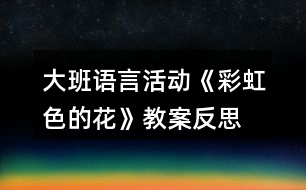 大班语言活动《彩虹色的花》教案反思